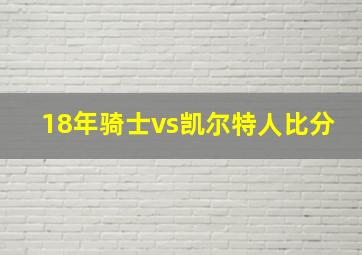 18年骑士vs凯尔特人比分